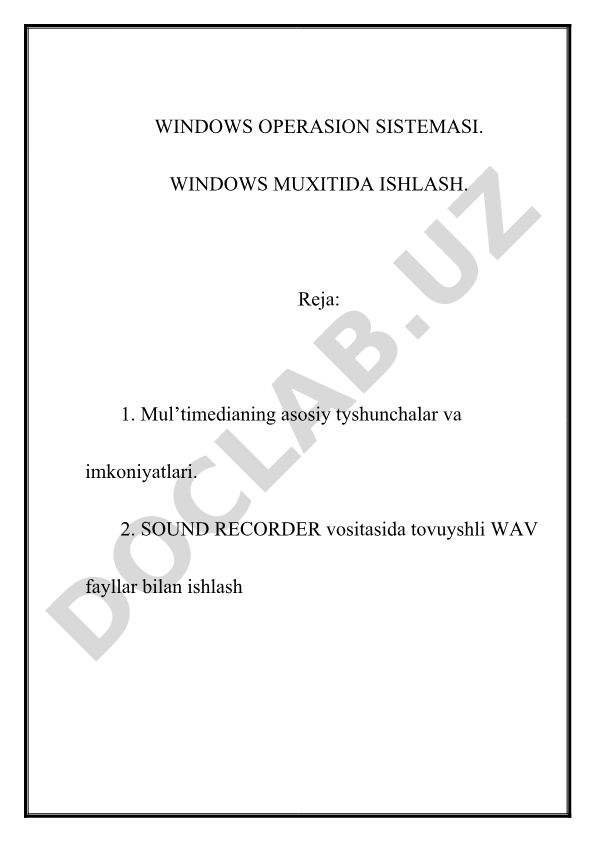 WINDOWS OPERASION SISTEMASI.

WINDOWS MUXITIDA ISHLASH.

Reja:

1. Mul'timedianing asosiy tyshunchalar va imkoniyatlari.

2. SOUND RECORDER vositasida tovuyshli WAV fayllar bilan ishlash

DOCLAB.UZ